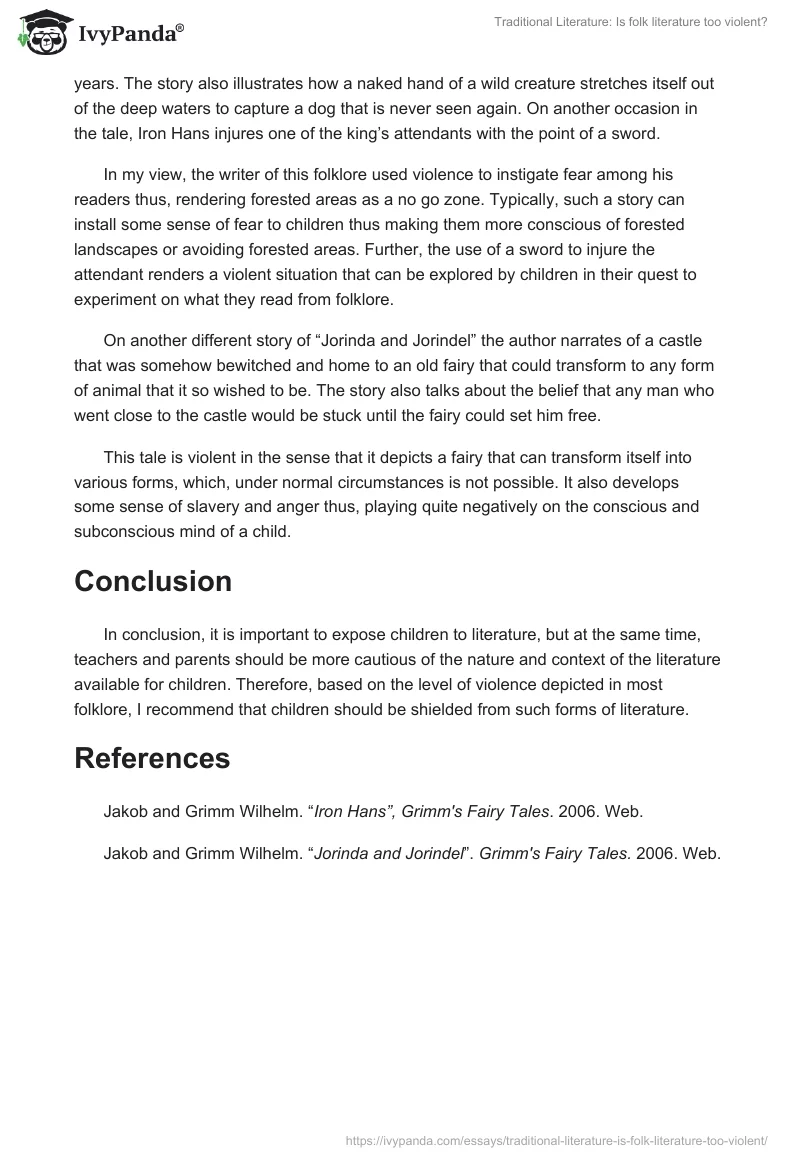 IvyPanda®

Traditional Literature: Is folk literature too violent?

years. The story also illustrates how a naked hand of a wild creature stretches itself out of the deep waters to capture a dog that is never seen again. On another occasion in the tale, Iron Hans injures one of the king's attendants with the point of a sword.

In my view, the writer of this folklore used violence to instigate fear among his readers thus, rendering forested areas as a no go zone. Typically, such a story can install some sense of fear to children thus making them more conscious of forested landscapes or avoiding forested areas. Further, the use of a sword to injure the attendant renders a violent situation that can be explored by children in their quest to experiment on what they read from folklore.

On another different story of "Jorinda and Jorindel" the author narrates of a castle that was somehow bewitched and home to an old fairy that could transform to any form of animal that it so wished to be. The story also talks about the belief that any man who went close to the castle would be stuck until the fairy could set him free.

This tale is violent in the sense that it depicts a fairy that can transform itself into various forms, which, under normal circumstances is not possible. It also develops some sense of slavery and anger thus, playing quite negatively on the conscious and subconscious mind of a child.

Conclusion

In conclusion, it is important to expose children to literature, but at the same time, teachers and parents should be more cautious of the nature and context of the literature available for children. Therefore, based on the level of violence depicted in most folklore, I recommend that children should be shielded from such forms of literature.

References

Jakob and Grimm Wilhelm. "Iron Hans", Grimm's Fairy Tales. 2006. Web.

Jakob and Grimm Wilhelm. "Jorinda and Jorindel". Grimm's Fairy Tales. 2006. Web.

https://ivypanda.com/essays/traditional-literature-is-folk-literature-too-violent/